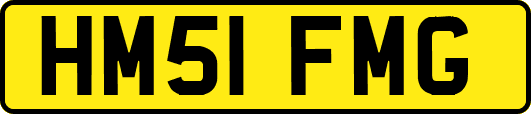 HM51 FMG